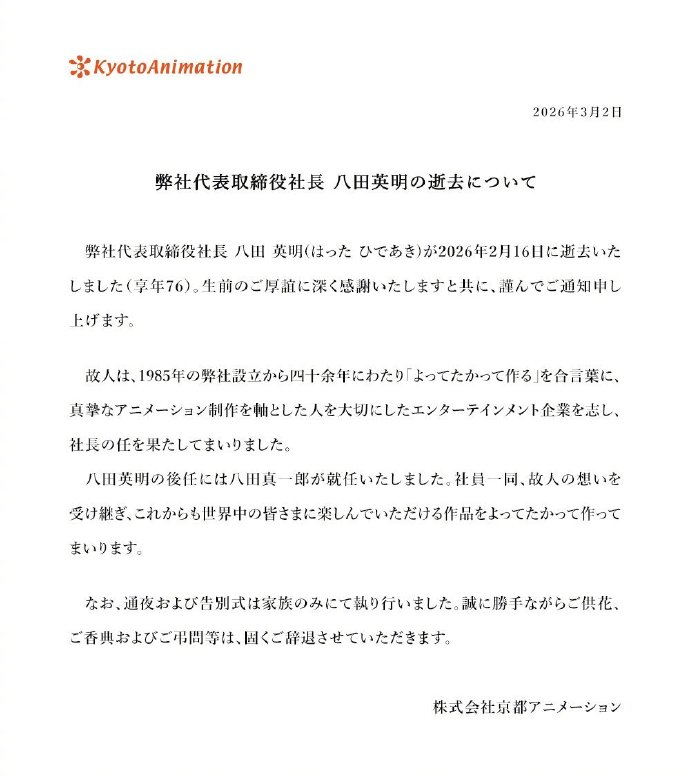 KyotoAnimation

2026年3月2日

弊社代表取締役社長 八田英明の逝去について

弊社代表取締役社長 八田 英明(はった ひであき)が2026年2月16日に逝去いたしました(享年76)。生前のご厚誼に深く感謝いたしますと共に、謹んでご通知申し上げます。

故人は、1985年の弊社設立から四十余年にわたり「よってたかって作る」を合言葉に、真摯なアニメーション制作を軸とした人を大切にしたエンターテインメント企業を志し、社長の任を果たしてまいりました。

八田英明の後任には八田真一郎が就任いたしました。社員一同、故人の想いを受け継ぎ、これからも世界中の皆さまに楽しんでいただける作品をよってたかって作ってまいります。

なお、通夜および告別式は家族のみにて執り行いました。誠に勝手ながらご供花、ご香典およびご弔問等は、固くご辞退させていただきます。

株式会社京都アニメーション